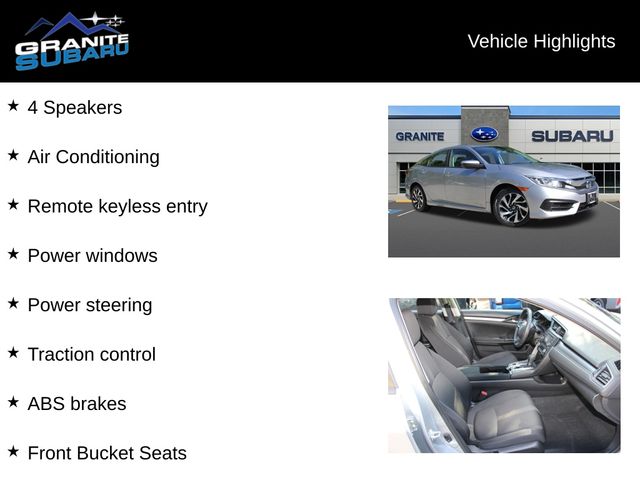 GRANITE SUBARU

Vehicle Highlights

★ 4 Speakers

★ Air Conditioning

★ Remote keyless entry

★ Power windows

★ Power steering

★ Traction control

★ ABS brakes

★ Front Bucket Seats

GRANITE SUBARU